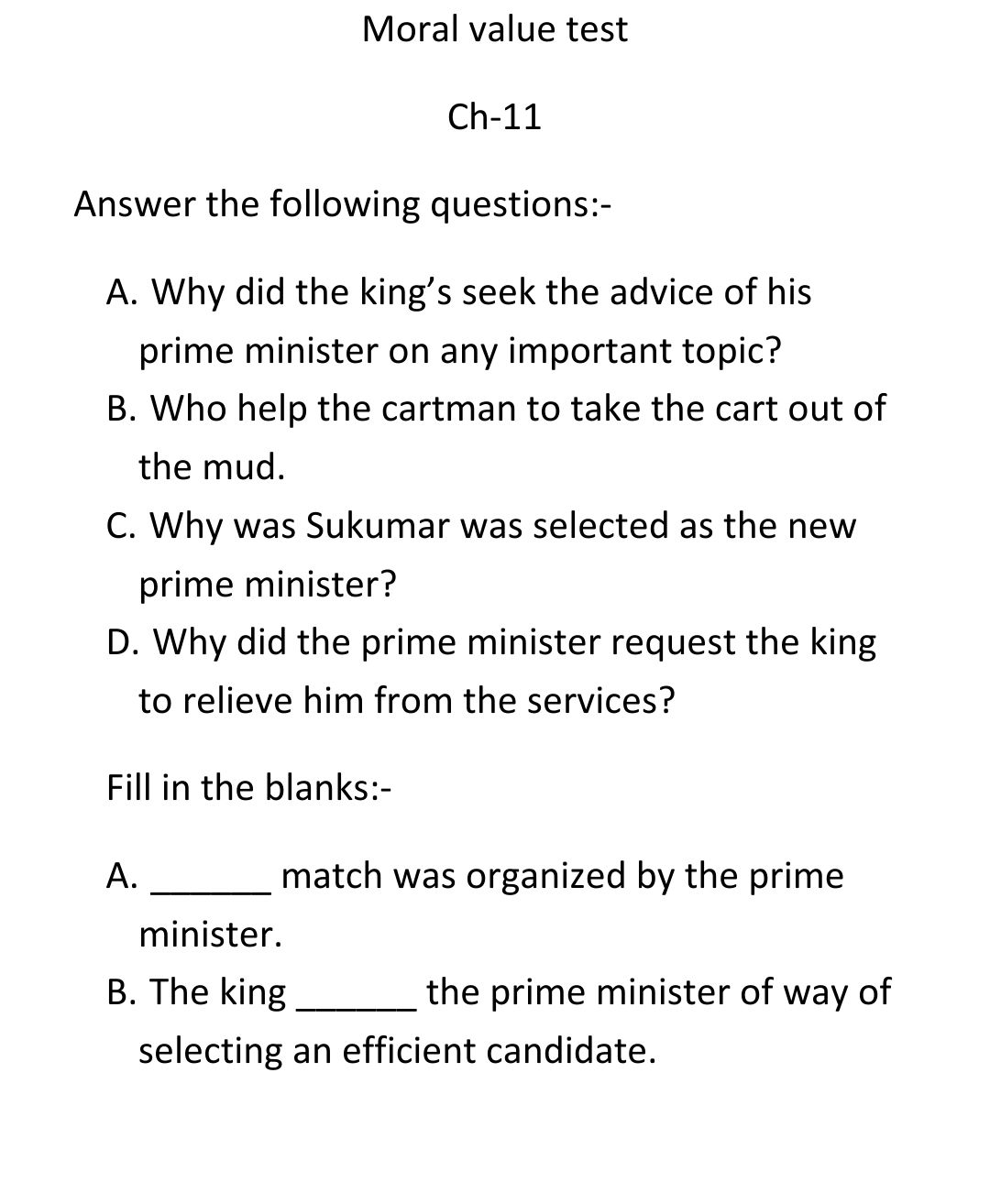 Moral value test

Ch-11

Answer the following questions:-

A. Why did the king’s seek the advice of his prime minister on any important topic?
B. Who help the cartman to take the cart out of the mud.
C. Why was Sukumar was selected as the new prime minister?
D. Why did the prime minister request the king to relieve him from the services?

Fill in the blanks:-

A. ______ match was organized by the prime minister.
B. The king ______ the prime minister of way of selecting an efficient candidate.